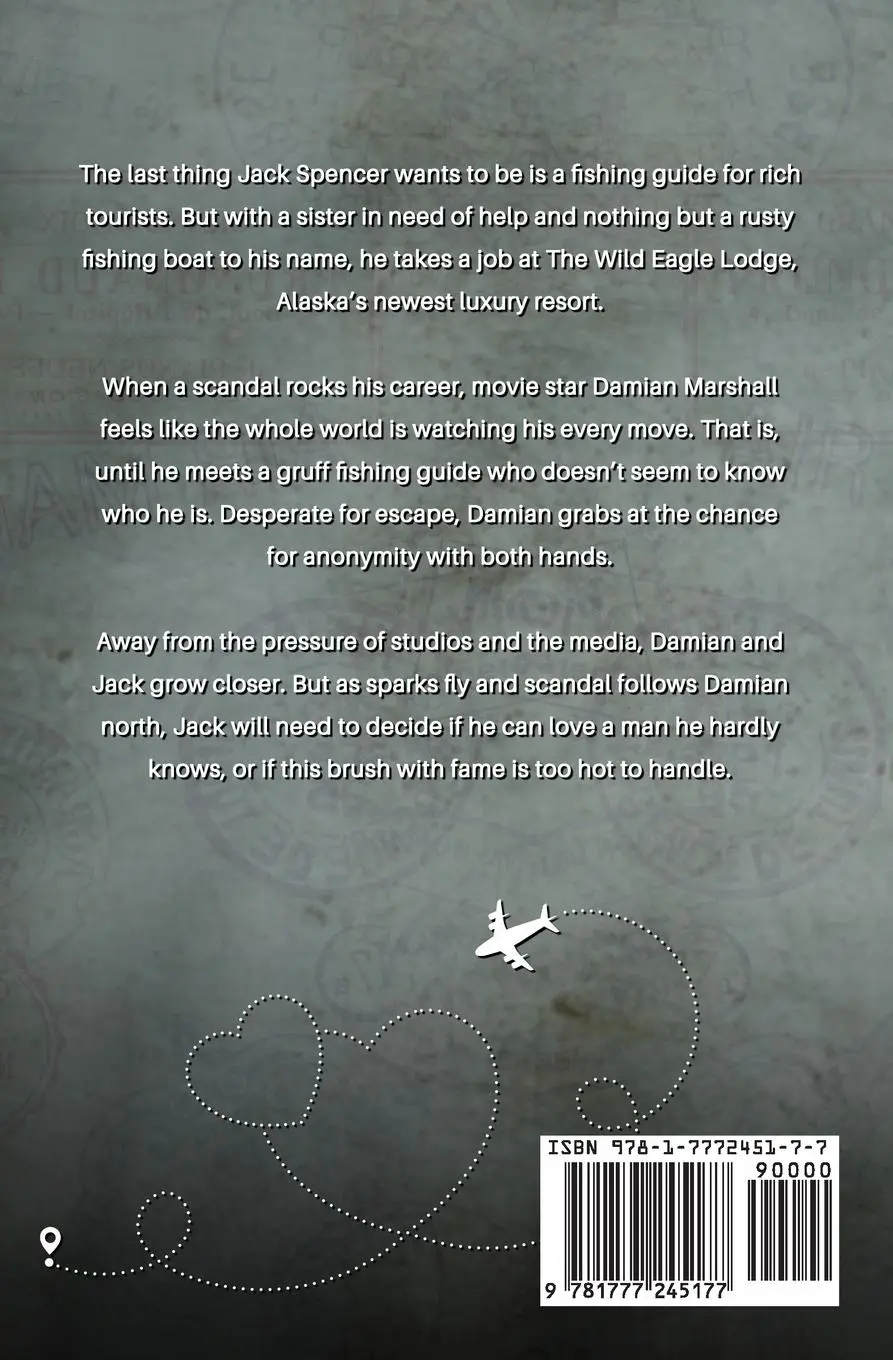 The last thing Jack Spencer wants to be is a fishing guide for rich tourists. But with a sister in need of help and nothing but a rusty fishing boat to his name, he takes a job at The Wild Eagle Lodge, Alaska's newest luxury resort.

When a scandal rocks his career, movie star Damian Marshall feels like the whole world is watching his every move. That is, until he meets a gruff fishing guide who doesn't seem to know who he is. Desperate for escape, Damian grabs at the chance for anonymity with both hands.

Away from the pressure of studios and the media, Damian and Jack grow closer. But as sparks fly and scandal follows Damian north, Jack will need to decide if he can love a man he hardly knows, or if this brush with fame is too hot to handle.

ISBN 978-1-7772451-7-7

90000

9 781777 245177